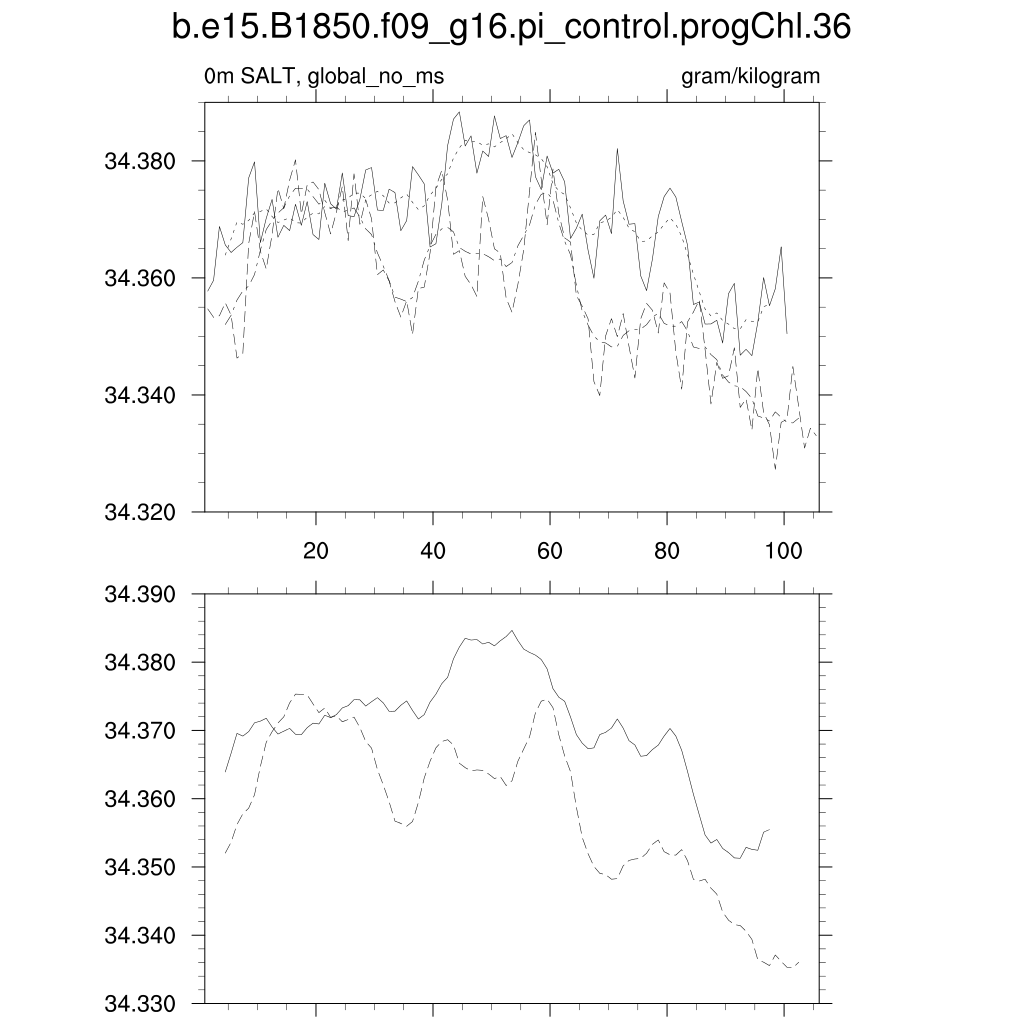 b.e15.B1850.f09_g16.pi_control.progChl.36

0m SALT, global_no_ms

gram/kilogram

34.380
34.360
34.340
34.320

20
40
60
80
100

34.390
34.380
34.370
34.360
34.350
34.340
34.330